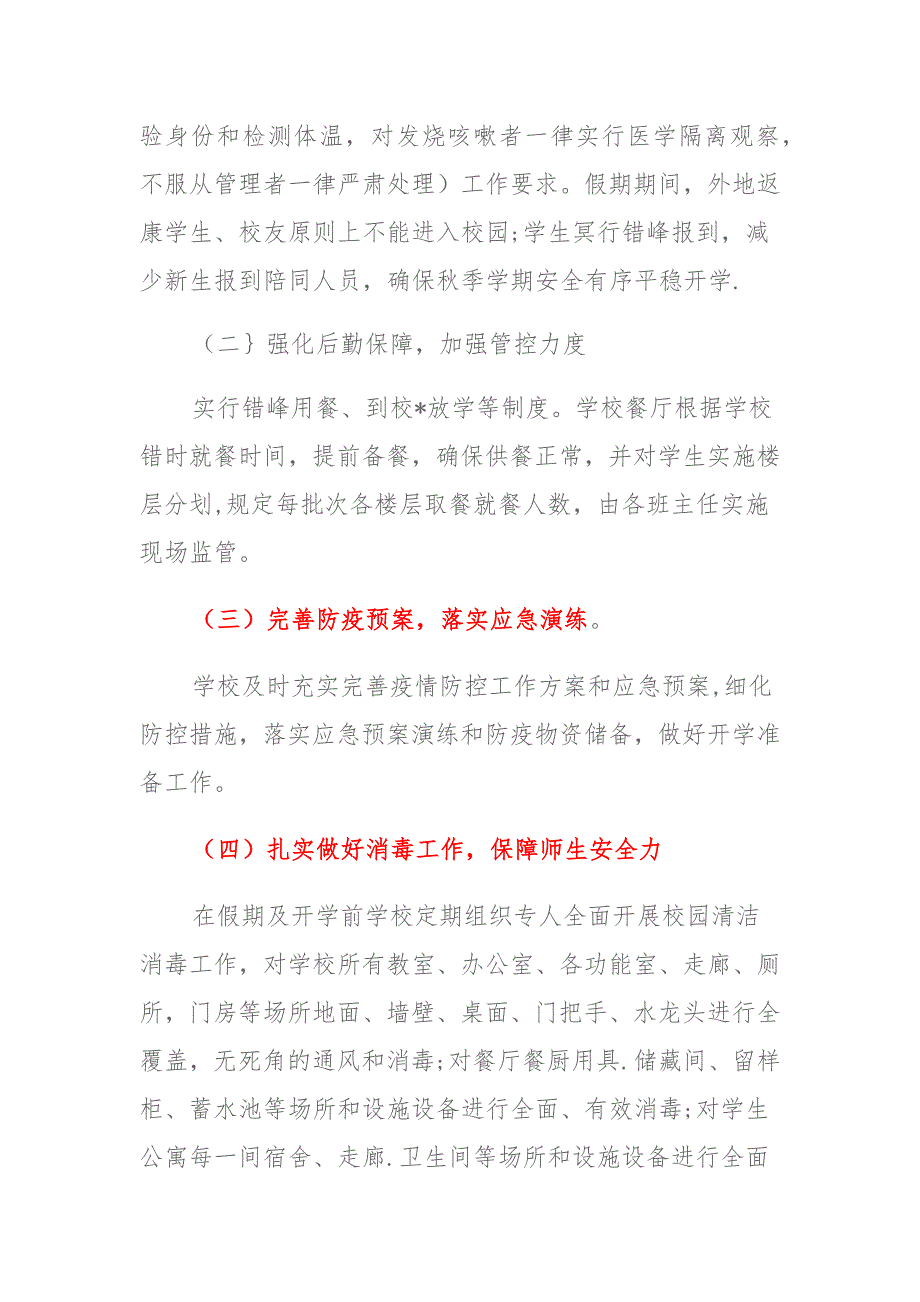 验身份和检测体温，对发烧咳嗽者一律实行医学隔离观察，不服从管理者一律严肃处理）工作要求。假期期间，外地返康学生、校友原则上不能进入校园;学生冥行错峰报到，减少新生报到陪同人员，确保秋季学期安全有序平稳开学.

（二｝强化后勤保障，加强管控力度

实行错峰用餐、到校*放学等制度。学校餐厅根据学校错时就餐时间，提前备餐，确保供餐正常，并对学生实施楼层分划,规定每批次各楼层取餐就餐人数，由各班主任实施现场监管。

（三）完善防疫预案，落实应急演练。

学校及时充实完善疫情防控工作方案和应急预案,细化防控措施，落实应急预案演练和防疫物资储备，做好开学准备工作。

（四）扎实做好消毒工作，保障师生安全力

在假期及开学前学校定期组织专人全面开展校园清洁消毒工作，对学校所有教室、办公室、各功能室、走廊、厕所，门房等场所地面、墙壁、桌面、门把手、水龙头进行全覆盖，无死角的通风和消毒;对餐厅餐厨用具.储藏间、留样柜、蓄水池等场所和设施设备进行全面、有效消毒;对学生公寓每一间宿舍、走廊.卫生间等场所和设施设备进行全面